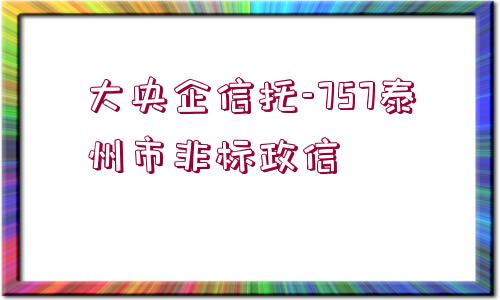 大央企信托-757泰州市非标政信